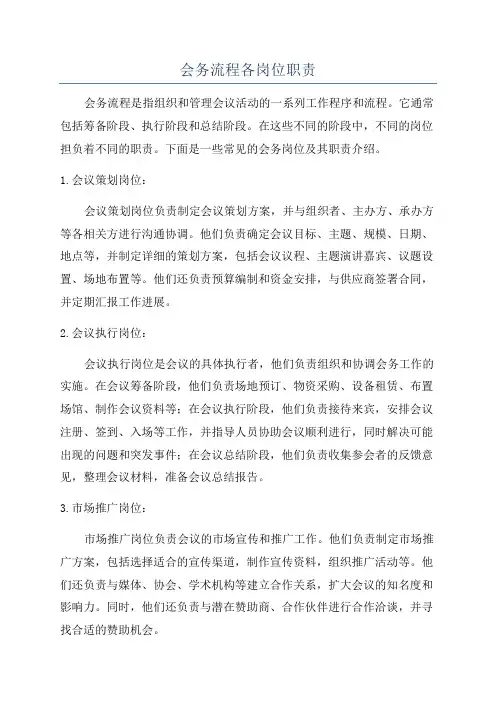 会务流程各岗位职责

会务流程是指组织和管理会议活动的一系列工作程序和流程。它通常包括筹备阶段、执行阶段和总结阶段。在这些不同的阶段中，不同的岗位担负着不同的职责。下面是一些常见的会务岗位及其职责介绍。

1.会议策划岗位：

会议策划岗位负责制定会议策划方案，并与组织者、主办方、承办方等各相关方进行沟通协调。他们负责确定会议目标、主题、规模、日期、地点等，并制定详细的策划方案，包括会议议程、主题演讲嘉宾、议题设置、场地布置等。他们还负责预算编制和资金安排，与供应商签署合同，并定期汇报工作进展。

2.会议执行岗位：

会议执行岗位是会议的具体执行者，他们负责组织和协调会务工作的实施。在会议筹备阶段，他们负责场地预订、物资采购、设备租赁、布置场馆、制作会议资料等；在会议执行阶段，他们负责接待来宾，安排会议注册、签到、入场等工作，并指导人员协助会议顺利进行，同时解决可能出现的问题和突发事件；在会议总结阶段，他们负责收集参会者的反馈意见，整理会议材料，准备会议总结报告。

3.市场推广岗位：

市场推广岗位负责会议的市场宣传和推广工作。他们负责制定市场推广方案，包括选择适合的宣传渠道，制作宣传资料，组织推广活动等。他们还负责与媒体、协会、学术机构等建立合作关系，扩大会议的知名度和影响力。同时，他们还负责与潜在赞助商、合作伙伴进行合作洽谈，并寻找合适的赞助机会。